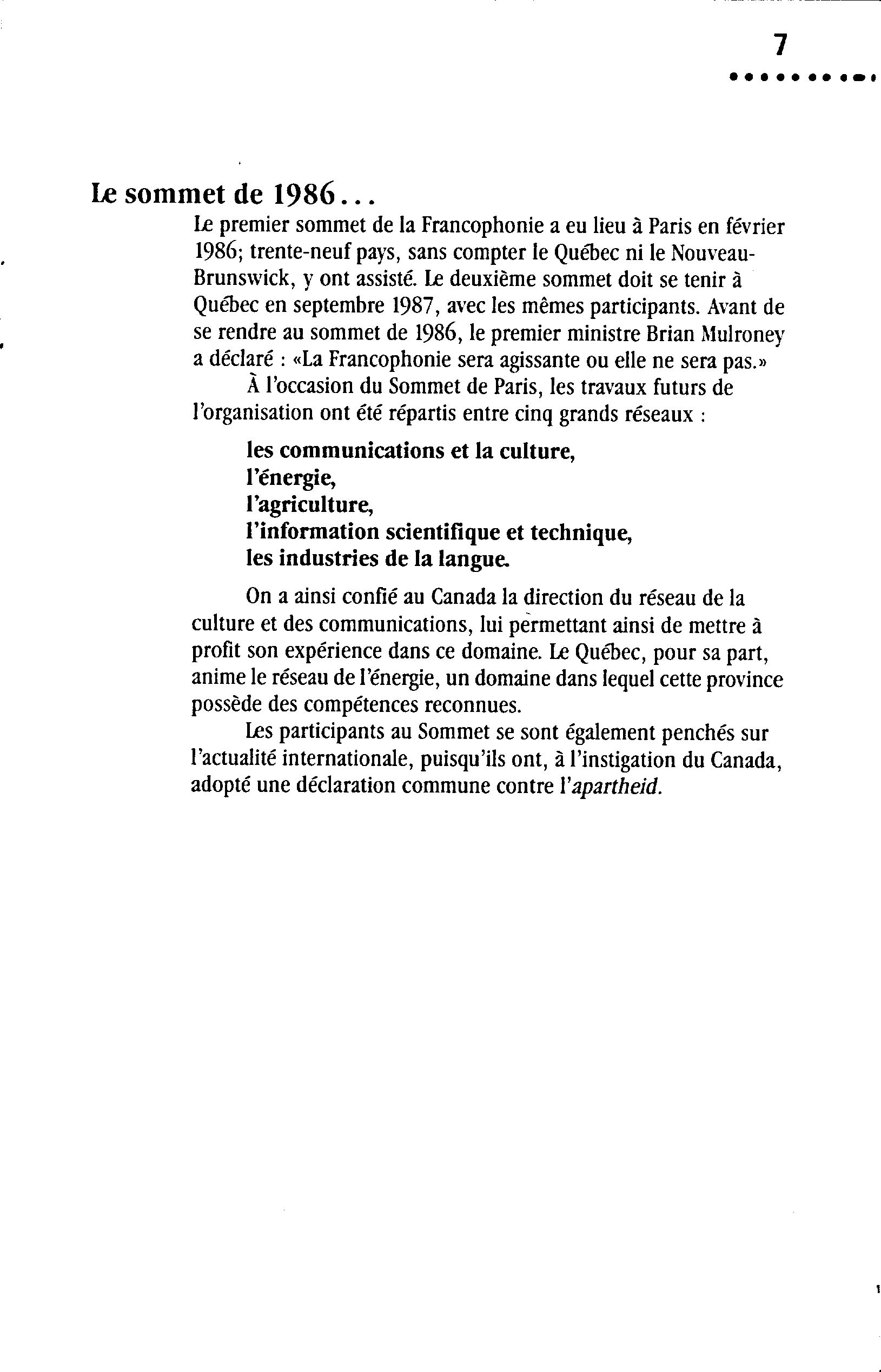 7

Le sommet de 1986...

Le premier sommet de la Francophonie a eu lieu à Paris en février 1986; trente-neuf pays, sans compter le Québec ni le Nouveau-Brunswick, y ont assisté. Le deuxième sommet doit se tenir à Québec en septembre 1987, avec les mêmes participants. Avant de se rendre au sommet de 1986, le premier ministre Brian Mulroney a déclaré : «La Francophonie sera agissante ou elle ne sera pas.»

À l'occasion du Sommet de Paris, les travaux futurs de l'organisation ont été répartis entre cinq grands réseaux :

les communications et la culture,
l'énergie,
l'agriculture,
l'information scientifique et technique,
les industries de la langue.

On a ainsi confié au Canada la direction du réseau de la culture et des communications, lui permettant ainsi de mettre à profit son expérience dans ce domaine. Le Québec, pour sa part, anime le réseau de l'énergie, un domaine dans lequel cette province possède des compétences reconnues.

Les participants au Sommet se sont également penchés sur l'actualité internationale, puisqu'ils ont, à l'instigation du Canada, adopté une déclaration commune contre l'apartheid.